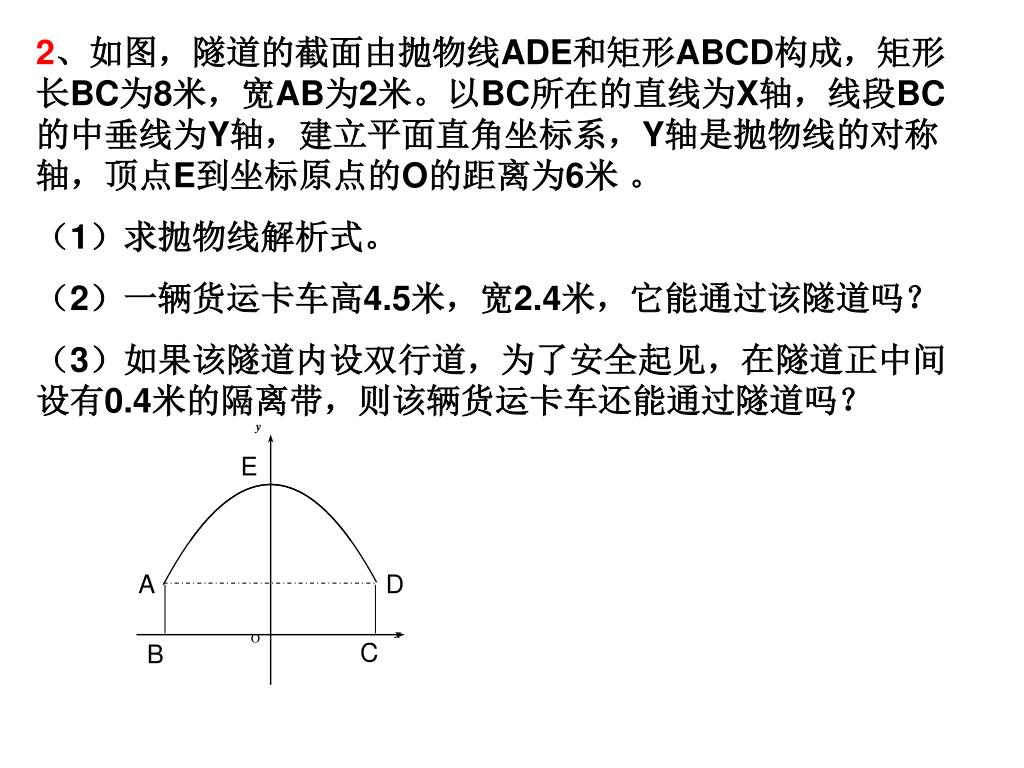 2、如图，隧道的截面由抛物线ADE和矩形ABCD构成，矩形长BC为8米，宽AB为2米。以BC所在的直线为X轴，线段BC的中垂线为Y轴，建立平面直角坐标系，Y轴是抛物线的对称轴，顶点E到坐标原点的O的距离为6米 。

（1）求抛物线解析式。

（2）一辆货运卡车高4.5米，宽2.4米，它能通过该隧道吗？

（3）如果该隧道内设双行道，为了安全起见，在隧道正中间设有0.4米的隔离带，则该辆货运卡车还能通过隧道吗？

y
E
A
D
O
B
C